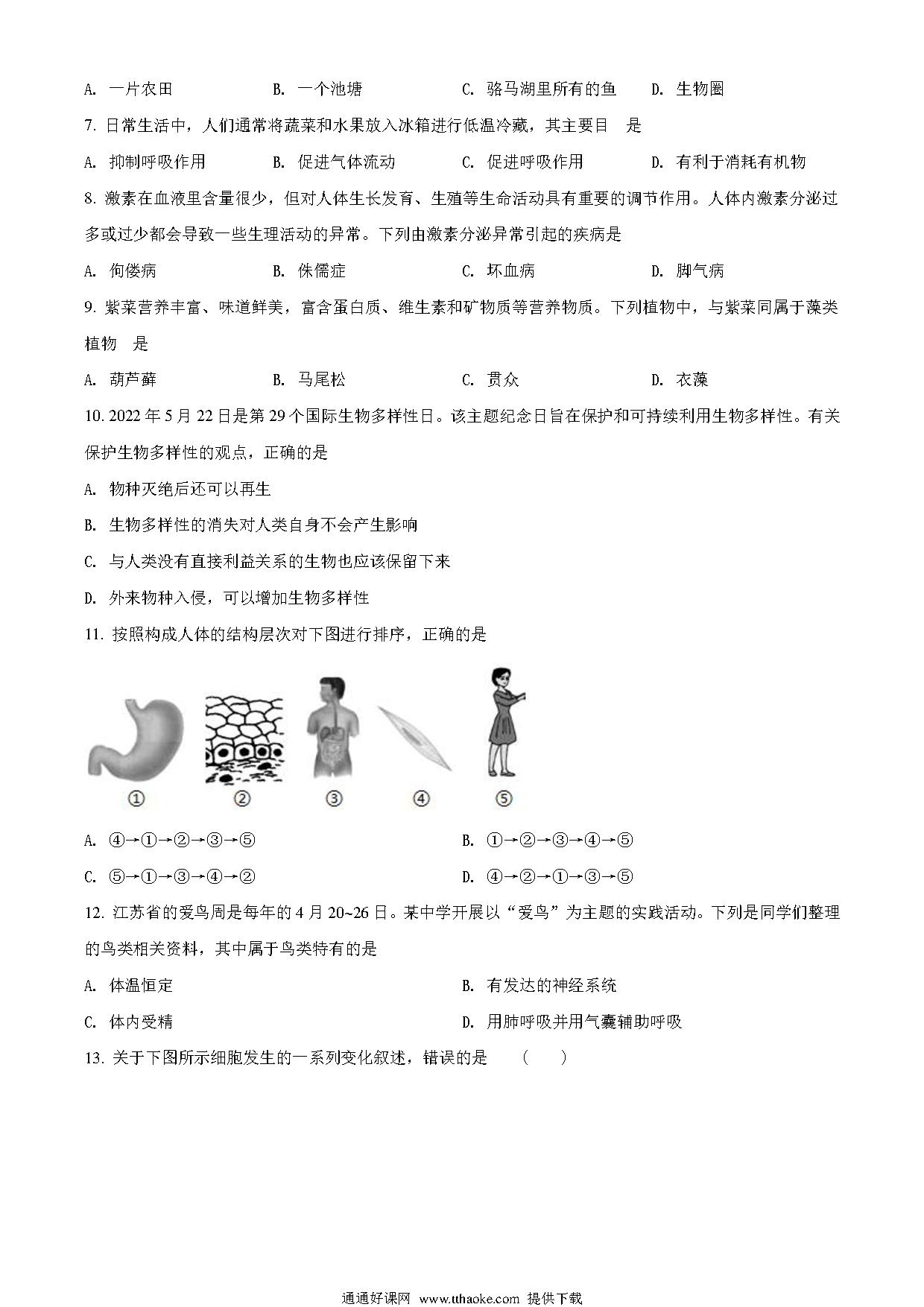 A. 一片农田　　B. 一个池塘　　C. 骆马湖里所有的鱼　　D. 生物圈

7. 日常生活中，人们通常将蔬菜和水果放入冰箱进行低温冷藏，其主要目　是

A. 抑制呼吸作用　　B. 促进气体流动　　C. 促进呼吸作用　　D. 有利于消耗有机物

8. 激素在血液里含量很少，但对人体生长发育、生殖等生命活动具有重要的调节作用。人体内激素分泌过多或过少都会导致一些生理活动的异常。下列由激素分泌异常引起的疾病是

A. 佝偻病　　B. 侏儒症　　C. 坏血病　　D. 脚气病

9. 紫菜营养丰富、味道鲜美，富含蛋白质、维生素和矿物质等营养物质。下列植物中，与紫菜同属于藻类植物　是

A. 葫芦藓　　B. 马尾松　　C. 贯众　　D. 衣藻

10. 2022 年 5 月 22 日是第 29 个国际生物多样性日。该主题纪念日旨在保护和可持续利用生物多样性。有关保护生物多样性的观点，正确的是

A. 物种灭绝后还可以再生

B. 生物多样性的消失对人类自身不会产生影响

C. 与人类没有直接利益关系的生物也应该保留下来

D. 外来物种入侵，可以增加生物多样性

11. 按照构成人体的结构层次对下图进行排序，正确的是

①　②　③　④　⑤

A. ④→①→②→③→⑤　　B. ①→②→③→④→⑤

C. ⑤→①→③→④→②　　D. ④→②→①→③→⑤

12. 江苏省的爱鸟周是每年的 4 月 20~26 日。某中学开展以“爱鸟”为主题的实践活动。下列是同学们整理的鸟类相关资料，其中属于鸟类特有的是

A. 体温恒定　　B. 有发达的神经系统

C. 体内受精　　D. 用肺呼吸并用气囊辅助呼吸

13. 关于下图所示细胞发生的一系列变化叙述，错误的是　（　）

通通好课网 www.tthaoke.com 提供下载